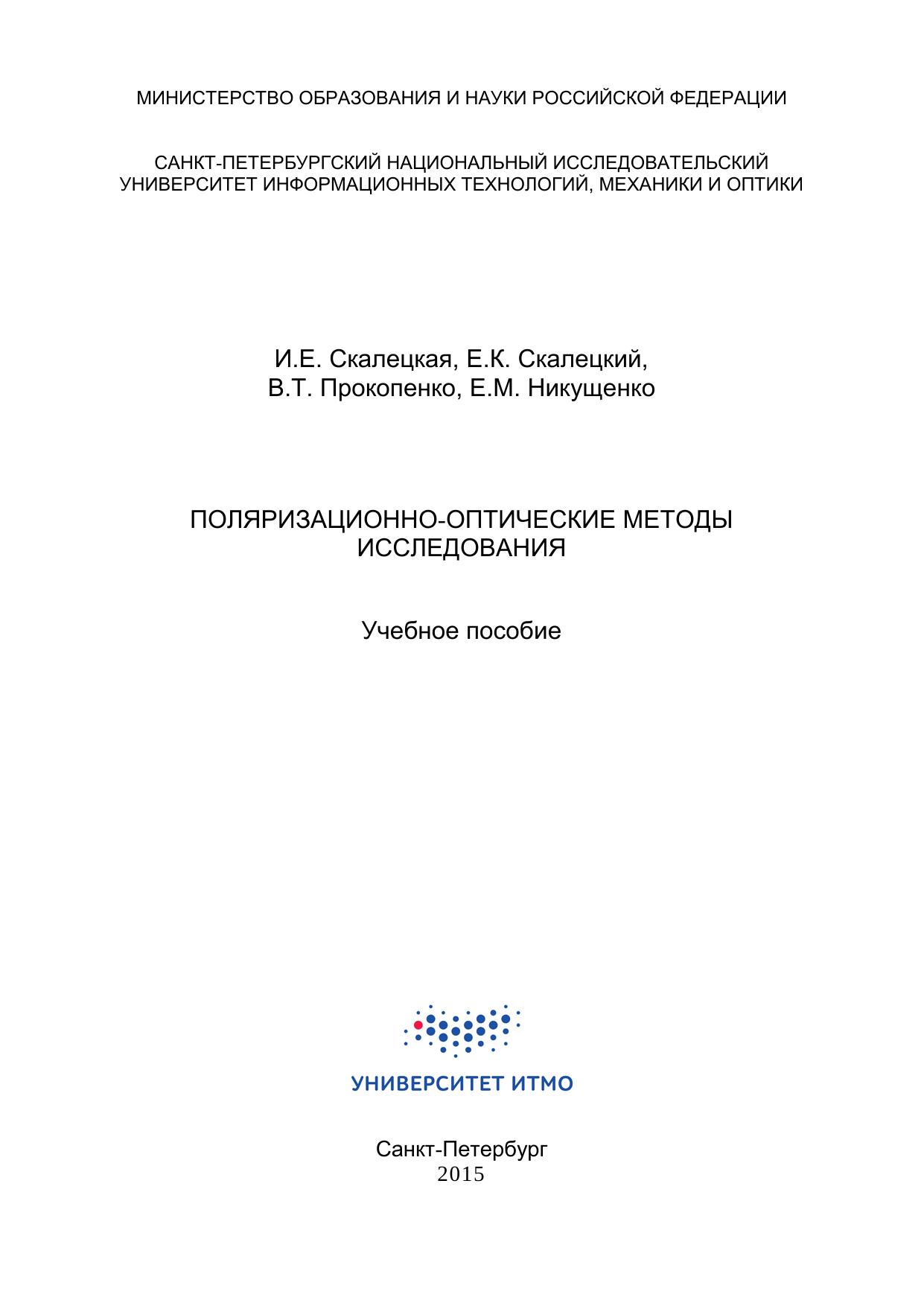 МИНИСТЕРСТВО ОБРАЗОВАНИЯ И НАУКИ РОССИЙСКОЙ ФЕДЕРАЦИИ

САНКТ-ПЕТЕРБУРГСКИЙ НАЦИОНАЛЬНЫЙ ИССЛЕДОВАТЕЛЬСКИЙ УНИВЕРСИТЕТ ИНФОРМАЦИОННЫХ ТЕХНОЛОГИЙ, МЕХАНИКИ И ОПТИКИ

И.Е. Скалецкая, Е.К. Скалецкий, В.Т. Прокопенко, Е.М. Никущенко

ПОЛЯРИЗАЦИОННО-ОПТИЧЕСКИЕ МЕТОДЫ ИССЛЕДОВАНИЯ

Учебное пособие

УНИВЕРСИТЕТ ИТМО

Санкт-Петербург
2015